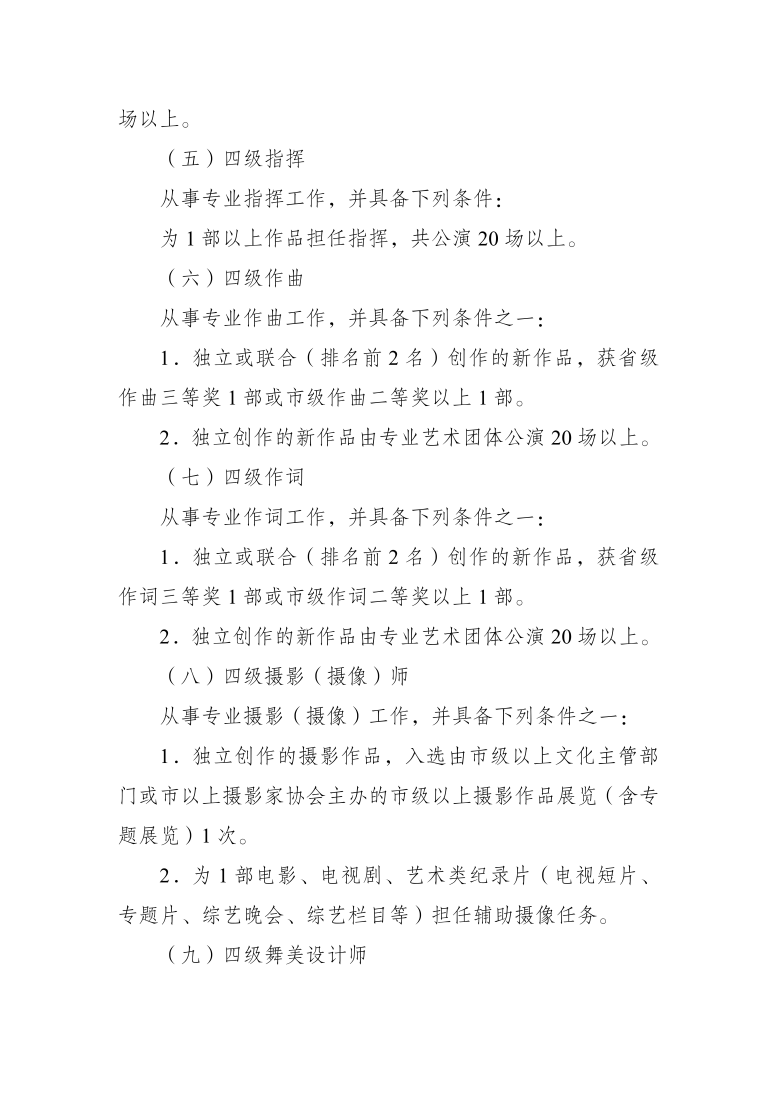 场以上。

（五）四级指挥

从事专业指挥工作，并具备下列条件：

为 1 部以上作品担任指挥，共公演 20 场以上。

（六）四级作曲

从事专业作曲工作，并具备下列条件之一：

1．独立或联合（排名前 2 名）创作的新作品，获省级作曲三等奖 1 部或市级作曲二等奖以上 1 部。

2．独立创作的新作品由专业艺术团体公演 20 场以上。

（七）四级作词

从事专业作词工作，并具备下列条件之一：

1．独立或联合（排名前 2 名）创作的新作品，获省级作词三等奖 1 部或市级作词二等奖以上 1 部。

2．独立创作的新作品由专业艺术团体公演 20 场以上。

（八）四级摄影（摄像）师

从事专业摄影（摄像）工作，并具备下列条件之一：

1．独立创作的摄影作品，入选由市级以上文化主管部门或市以上摄影家协会主办的市级以上摄影作品展览（含专题展览）1 次。

2．为 1 部电影、电视剧、艺术类纪录片（电视短片、专题片、综艺晚会、综艺栏目等）担任辅助摄像任务。

（九）四级舞美设计师